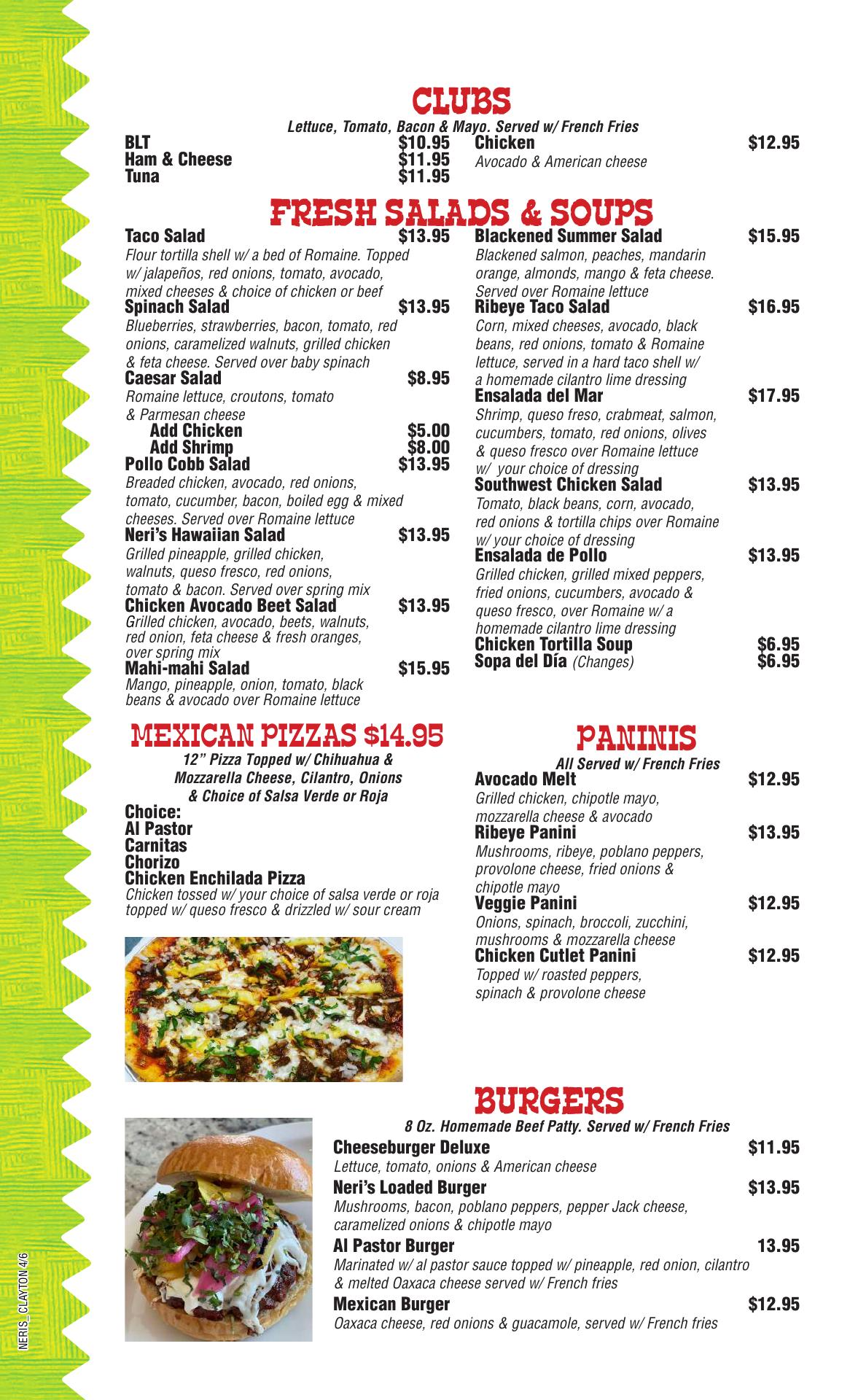 CLUBS

Lettuce, Tomato, Bacon & Mayo. Served w/ French Fries

BLT $10.95
Ham & Cheese $11.95
Tuna $11.95

Chicken $12.95
Avocado & American cheese

FRESH SALADS & SOUPS

Taco Salad $13.95
Flour tortilla shell w/ a bed of Romaine. Topped w/ jalapeños, red onions, tomato, avocado, mixed cheeses & choice of chicken or beef

Spinach Salad $13.95
Blueberries, strawberries, bacon, tomato, red onions, caramelized walnuts, grilled chicken & feta cheese. Served over baby spinach

Caesar Salad $8.95
Romaine lettuce, croutons, tomato & Parmesan cheese
Add Chicken $5.00
Add Shrimp $8.00

Pollo Cobb Salad $13.95
Breaded chicken, avocado, red onions, tomato, cucumber, bacon, boiled egg & mixed cheeses. Served over Romaine lettuce

Neri's Hawaiian Salad $13.95
Grilled pineapple, grilled chicken, walnuts, queso fresco, red onions, tomato & bacon. Served over spring mix

Chicken Avocado Beet Salad $13.95
Grilled chicken, avocado, beets, walnuts, red onion, feta cheese & fresh oranges, over spring mix

Mahi-mahi Salad $15.95
Mango, pineapple, onion, tomato, black beans & avocado over Romaine lettuce

Blackened Summer Salad $15.95
Blackened salmon, peaches, mandarin orange, almonds, mango & feta cheese. Served over Romaine lettuce

Ribeye Taco Salad $16.95
Corn, mixed cheeses, avocado, black beans, red onions, tomato & Romaine lettuce, served in a hard taco shell w/ a homemade cilantro lime dressing

Ensalada del Mar $17.95
Shrimp, queso freso, crabmeat, salmon, cucumbers, tomato, red onions, olives & queso fresco over Romaine lettuce w/ your choice of dressing

Southwest Chicken Salad $13.95
Tomato, black beans, corn, avocado, red onions & tortilla chips over Romaine w/ your choice of dressing

Ensalada de Pollo $13.95
Grilled chicken, grilled mixed peppers, fried onions, cucumbers, avocado & queso fresco, over Romaine w/ a homemade cilantro lime dressing

Chicken Tortilla Soup $6.95
Sopa del Día (Changes) $6.95

MEXICAN PIZZAS $14.95

12" Pizza Topped w/ Chihuahua & Mozzarella Cheese, Cilantro, Onions & Choice of Salsa Verde or Roja

Choice:
Al Pastor
Carnitas
Chorizo
Chicken Enchilada Pizza
Chicken tossed w/ your choice of salsa verde or roja topped w/ queso fresco & drizzled w/ sour cream

PANINIS

All Served w/ French Fries

Avocado Melt $12.95
Grilled chicken, chipotle mayo, mozzarella cheese & avocado

Ribeye Panini $13.95
Mushrooms, ribeye, poblano peppers, provolone cheese, fried onions & chipotle mayo

Veggie Panini $12.95
Onions, spinach, broccoli, zucchini, mushrooms & mozzarella cheese

Chicken Cutlet Panini $12.95
Topped w/ roasted peppers, spinach & provolone cheese

BURGERS

8 Oz. Homemade Beef Patty. Served w/ French Fries

Cheeseburger Deluxe $11.95
Lettuce, tomato, onions & American cheese

Neri's Loaded Burger $13.95
Mushrooms, bacon, poblano peppers, pepper Jack cheese, caramelized onions & chipotle mayo

Al Pastor Burger 13.95
Marinated w/ al pastor sauce topped w/ pineapple, red onion, cilantro & melted Oaxaca cheese served w/ French fries

Mexican Burger $12.95
Oaxaca cheese, red onions & guacamole, served w/ French fries

NERIS_CLAYTON 4/6